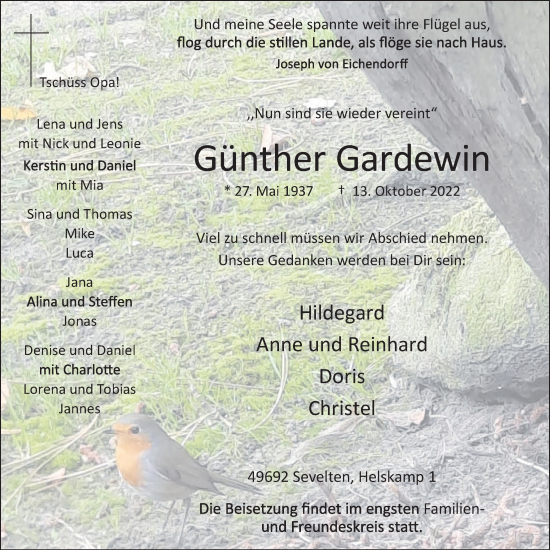 Tschüss Opa!

Lena und Jens
mit Nick und Leonie
Kerstin und Daniel
mit Mia

Sina und Thomas
Mike
Luca

Jana
Alina und Steffen
Jonas

Denise und Daniel
mit Charlotte
Lorena und Tobias
Jannes

Und meine Seele spannte weit ihre Flügel aus,
flog durch die stillen Lande, als flöge sie nach Haus.
Joseph von Eichendorff

„Nun sind sie wieder vereint“

Günther Gardewin

* 27. Mai 1937 † 13. Oktober 2022

Viel zu schnell müssen wir Abschied nehmen.
Unsere Gedanken werden bei Dir sein:

Hildegard
Anne und Reinhard
Doris
Christel

49692 Sevelten, Helskamp 1

Die Beisetzung findet im engsten Familien- und Freundeskreis statt.